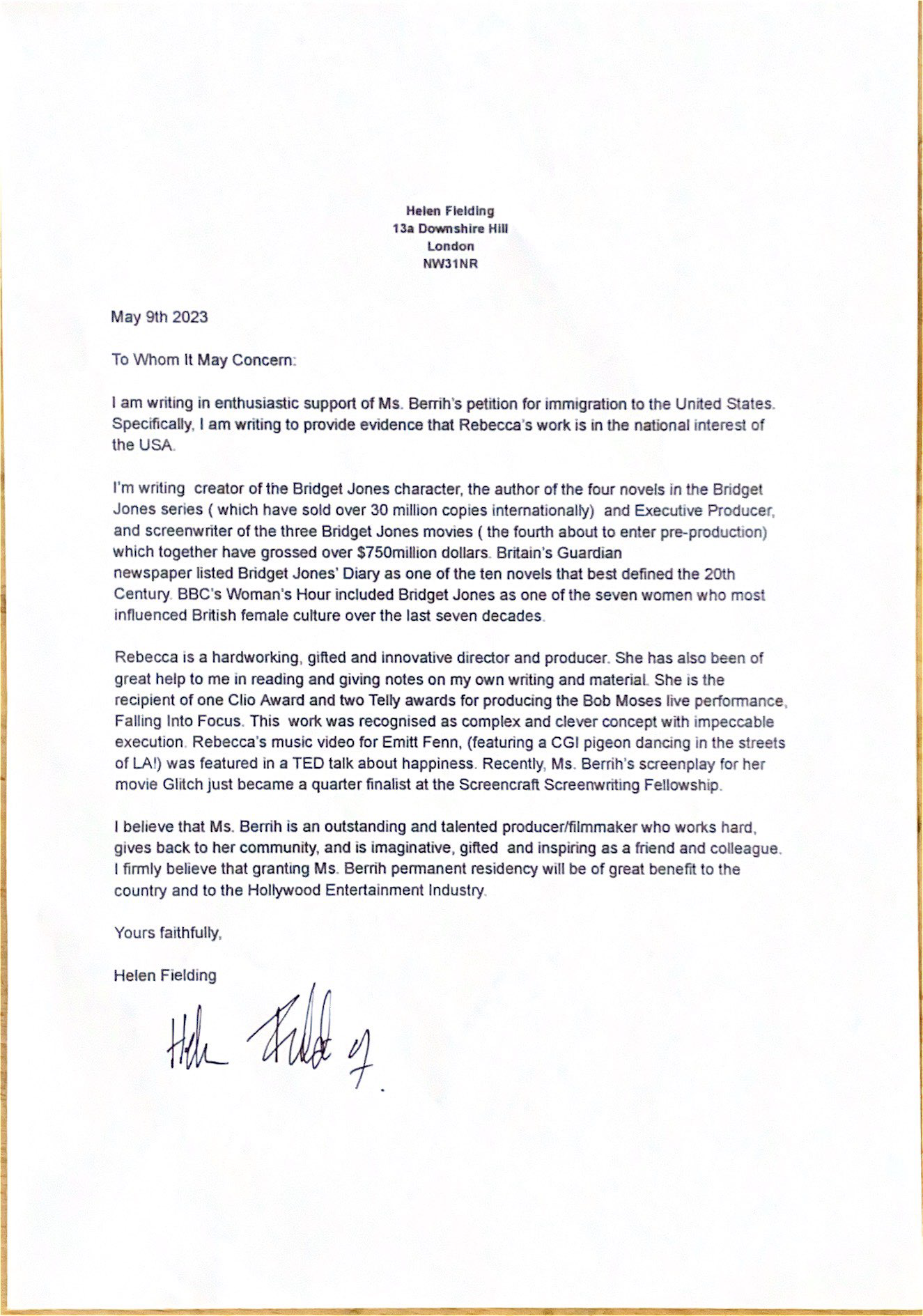 Helen Fielding
13a Downshire Hill
London
NW31NR

May 9th 2023

To Whom It May Concern:

I am writing in enthusiastic support of Ms. Berrih's petition for immigration to the United States. Specifically, I am writing to provide evidence that Rebecca's work is in the national interest of the USA.

I'm writing creator of the Bridget Jones character, the author of the four novels in the Bridget Jones series ( which have sold over 30 million copies internationally) and Executive Producer, and screenwriter of the three Bridget Jones movies ( the fourth about to enter pre-production) which together have grossed over $750million dollars. Britain's Guardian newspaper listed Bridget Jones' Diary as one of the ten novels that best defined the 20th Century. BBC's Woman's Hour included Bridget Jones as one of the seven women who most influenced British female culture over the last seven decades.

Rebecca is a hardworking, gifted and innovative director and producer. She has also been of great help to me in reading and giving notes on my own writing and material. She is the recipient of one Clio Award and two Telly awards for producing the Bob Moses live performance, Falling Into Focus. This work was recognised as complex and clever concept with impeccable execution. Rebecca's music video for Emitt Fenn, (featuring a CGI pigeon dancing in the streets of LA!) was featured in a TED talk about happiness. Recently, Ms. Berrih's screenplay for her movie Glitch just became a quarter finalist at the Screencraft Screenwriting Fellowship.

I believe that Ms. Berrih is an outstanding and talented producer/filmmaker who works hard, gives back to her community, and is imaginative, gifted and inspiring as a friend and colleague. I firmly believe that granting Ms. Berrih permanent residency will be of great benefit to the country and to the Hollywood Entertainment Industry.

Yours faithfully,

Helen Fielding

Helen Fielding